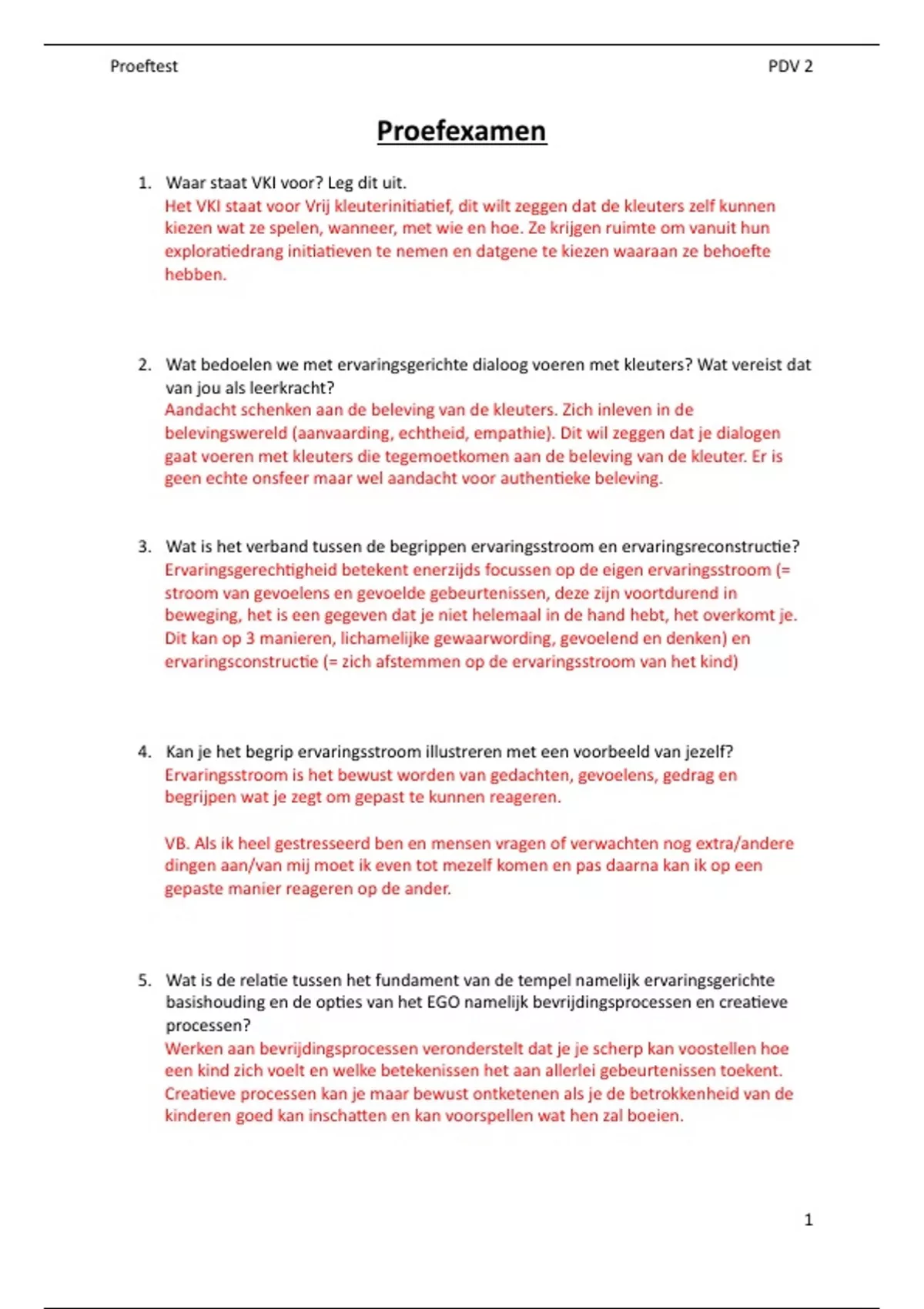 Proeftest PDV 2

Proefexamen

1. Waar staat VKI voor? Leg dit uit.
Het VKI staat voor Vrij kleuterinitiatief, dit wilt zeggen dat de kleuters zelf kunnen kiezen wat ze spelen, wanneer, met wie en hoe. Ze krijgen ruimte om vanuit hun exploratiedrang initiatieven te nemen en datgene te kiezen waaraan ze behoefte hebben.

2. Wat bedoelen we met ervaringsgerichte dialoog voeren met kleuters? Wat vereist dat van jou als leerkracht?
Aandacht schenken aan de beleving van de kleuters. Zich inleven in de belevingswereld (aanvaarding, echtheid, empathie). Dit wil zeggen dat je dialogen gaat voeren met kleuters die tegemoetkomen aan de beleving van de kleuter. Er is geen echte onsfeer maar wel aandacht voor authentieke beleving.

3. Wat is het verband tussen de begrippen ervaringsstroom en ervaringsreconstructie?
Ervaringsgerechtigheid betekent enerzijds focussen op de eigen ervaringsstroom (= stroom van gevoelens en gevoelde gebeurtenissen, deze zijn voortdurend in beweging, het is een gegeven dat je niet helemaal in de hand hebt, het overkomt je. Dit kan op 3 manieren, lichamelijke gewaarwording, gevoelend en denken) en ervaringsconstructie (= zich afstemmen op de ervaringsstroom van het kind)

4. Kan je het begrip ervaringsstroom illustreren met een voorbeeld van jezelf?
Ervaringsstroom is het bewust worden van gedachten, gevoelens, gedrag en begrijpen wat je zegt om gepast te kunnen reageren.

VB. Als ik heel gestresseerd ben en mensen vragen of verwachten nog extra/andere dingen aan/van mij moet ik even tot mezelf komen en pas daarna kan ik op een gepaste manier reageren op de ander.

5. Wat is de relatie tussen het fundament van de tempel namelijk ervaringsgerichte basishouding en de opties van het EGO namelijk bevrijdingsprocessen en creatieve processen?
Werken aan bevrijdingsprocessen veronderstelt dat je je scherp kan voostellen hoe een kind zich voelt en welke betekenissen het aan allerlei gebeurtenissen toekent. Creatieve processen kan je maar bewust ontketenen als je de betrokkenheid van de kinderen goed kan inschatten en kan voorspellen wat hen zal boeien.

1